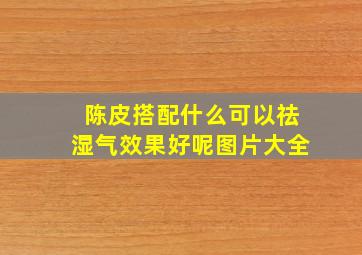 陈皮搭配什么可以祛湿气效果好呢图片大全